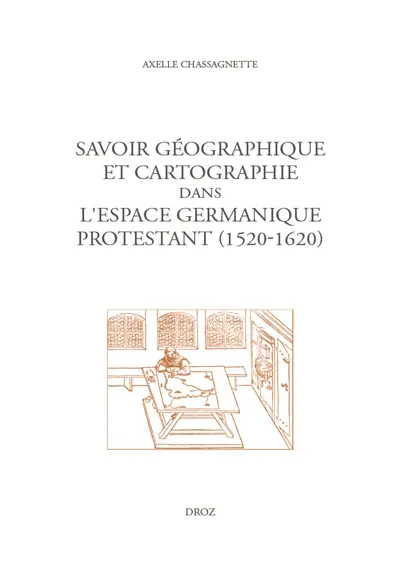 AXELLE CHASSAGNETTE

SAVOIR GÉOGRAPHIQUE ET CARTOGRAPHIE DANS L'ESPACE GERMANIQUE PROTESTANT (1520-1620)

DROZ